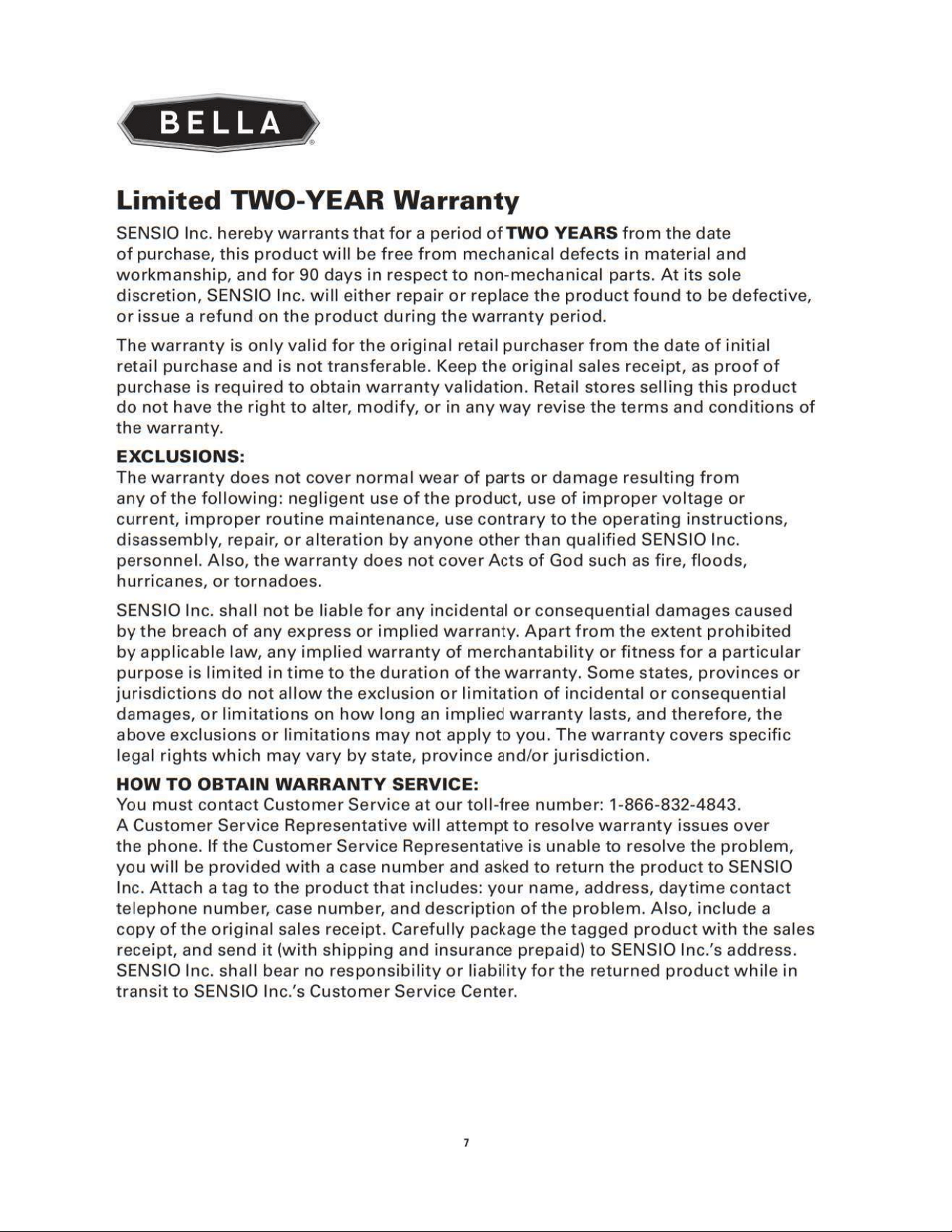 BELLA®

Limited TWO-YEAR Warranty

SENSIO Inc. hereby warrants that for a period of TWO YEARS from the date of purchase, this product will be free from mechanical defects in material and workmanship, and for 90 days in respect to non-mechanical parts. At its sole discretion, SENSIO Inc. will either repair or replace the product found to be defective, or issue a refund on the product during the warranty period.

The warranty is only valid for the original retail purchaser from the date of initial retail purchase and is not transferable. Keep the original sales receipt, as proof of purchase is required to obtain warranty validation. Retail stores selling this product do not have the right to alter, modify, or in any way revise the terms and conditions of the warranty.

EXCLUSIONS:
The warranty does not cover normal wear of parts or damage resulting from any of the following: negligent use of the product, use of improper voltage or current, improper routine maintenance, use contrary to the operating instructions, disassembly, repair, or alteration by anyone other than qualified SENSIO Inc. personnel. Also, the warranty does not cover Acts of God such as fire, floods, hurricanes, or tornadoes.

SENSIO Inc. shall not be liable for any incidental or consequential damages caused by the breach of any express or implied warranty. Apart from the extent prohibited by applicable law, any implied warranty of merchantability or fitness for a particular purpose is limited in time to the duration of the warranty. Some states, provinces or jurisdictions do not allow the exclusion or limitation of incidental or consequential damages, or limitations on how long an implied warranty lasts, and therefore, the above exclusions or limitations may not apply to you. The warranty covers specific legal rights which may vary by state, province and/or jurisdiction.

HOW TO OBTAIN WARRANTY SERVICE:
You must contact Customer Service at our toll-free number: 1-866-832-4843. A Customer Service Representative will attempt to resolve warranty issues over the phone. If the Customer Service Representative is unable to resolve the problem, you will be provided with a case number and asked to return the product to SENSIO Inc. Attach a tag to the product that includes: your name, address, daytime contact telephone number, case number, and description of the problem. Also, include a copy of the original sales receipt. Carefully package the tagged product with the sales receipt, and send it (with shipping and insurance prepaid) to SENSIO Inc.'s address. SENSIO Inc. shall bear no responsibility or liability for the returned product while in transit to SENSIO Inc.'s Customer Service Center.

7